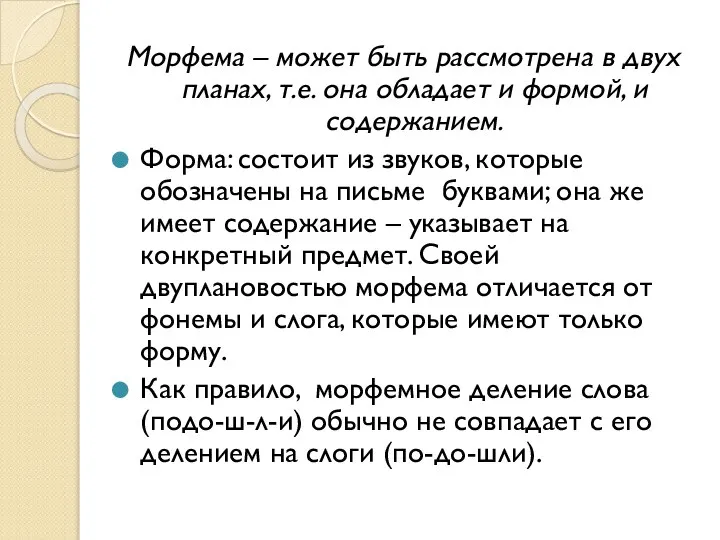 Морфема – может быть рассмотрена в двух планах, т.е. она обладает и формой, и содержанием.

Форма: состоит из звуков, которые обозначены на письме  буквами; она же имеет содержание – указывает на конкретный предмет. Своей двуплановостью морфема отличается от фонемы и слога, которые имеют только форму.

Как правило,  морфемное деление слова (подо-ш-л-и) обычно не совпадает с его делением на слоги (по-до-шли).